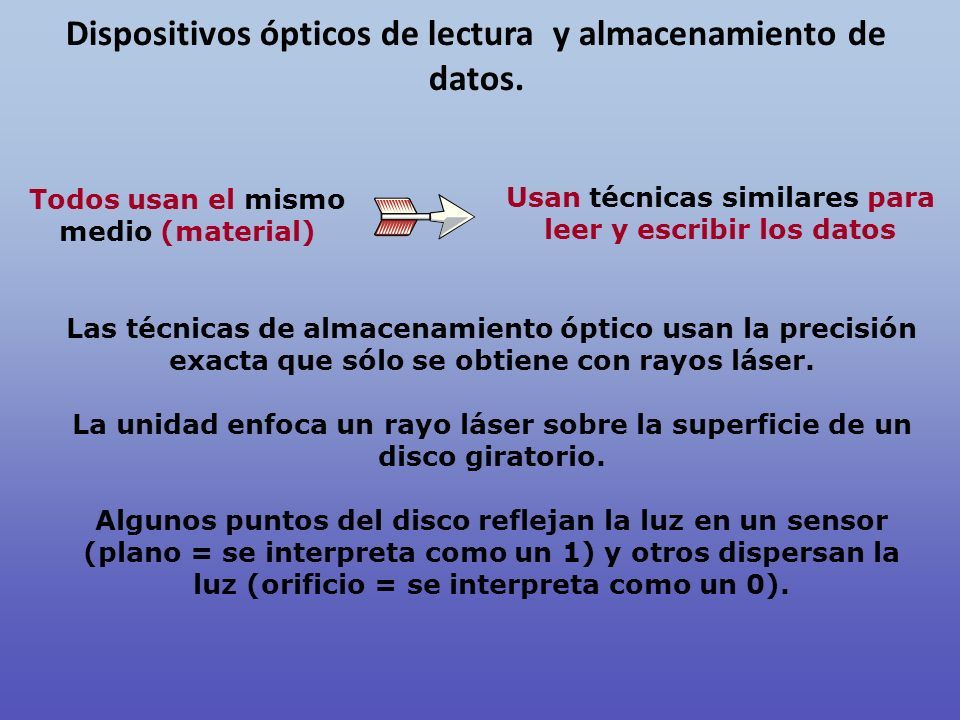 Dispositivos ópticos de lectura y almacenamiento de datos.

Todos usan el mismo medio (material)

Usan técnicas similares para leer y escribir los datos

Las técnicas de almacenamiento óptico usan la precisión exacta que sólo se obtiene con rayos láser.

La unidad enfoca un rayo láser sobre la superficie de un disco giratorio.

Algunos puntos del disco reflejan la luz en un sensor (plano = se interpreta como un 1) y otros dispersan la luz (orificio = se interpreta como un 0).